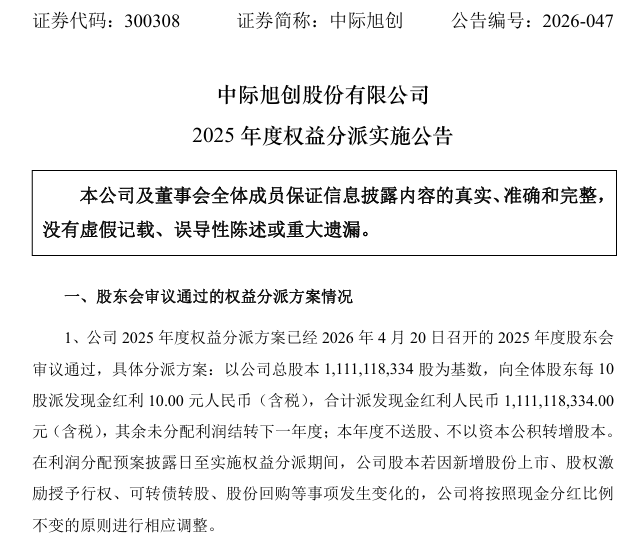 证券代码：300308　　证券简称：中际旭创　　公告编号：2026-047

中际旭创股份有限公司

2025 年度权益分派实施公告

本公司及董事会全体成员保证信息披露内容的真实、准确和完整，没有虚假记载、误导性陈述或重大遗漏。

一、股东会审议通过的权益分派方案情况

1、公司 2025 年度权益分派方案已经 2026 年 4 月 20 日召开的 2025 年度股东会审议通过，具体分派方案：以公司总股本 1,111,118,334 股为基数，向全体股东每 10 股派发现金红利 10.00 元人民币（含税），合计派发现金红利人民币 1,111,118,334.00 元（含税），其余未分配利润结转下一年度；本年度不送股、不以资本公积转增股本。在利润分配预案披露日至实施权益分派期间，公司股本若因新增股份上市、股权激励授予行权、可转债转股、股份回购等事项发生变化的，公司将按照现金分红比例不变的原则进行相应调整。